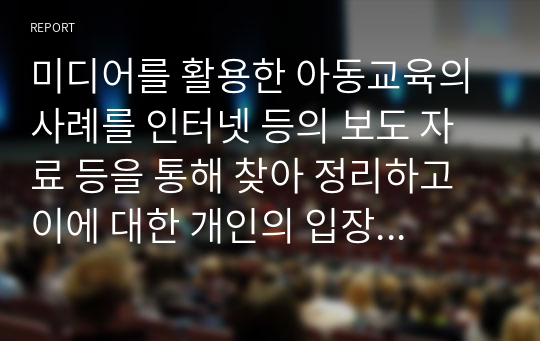 REPORT

미디어를 활용한 아동교육의 사례를 인터넷 등의 보도 자료 등을 통해 찾아 정리하고 이에 대한 개인의 입장...